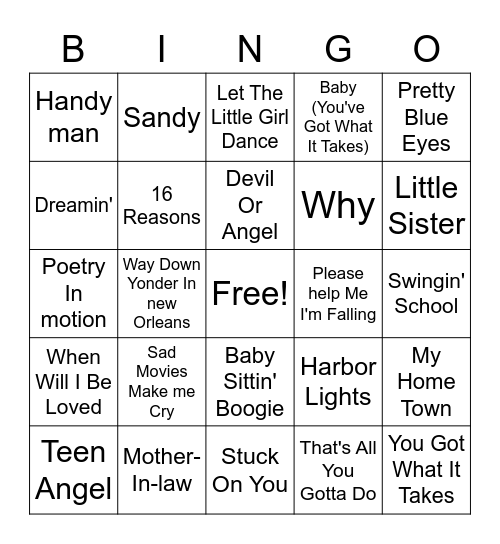 | B | I | N | G | O |
|---|---|---|---|---|
| Handy man | Sandy | Let The Little Girl Dance | Baby (You've Got What It Takes) | Pretty Blue Eyes |
| Dreamin' | 16 Reasons | Devil Or Angel | Why | Little Sister |
| Poetry In motion | Way Down Yonder In new Orleans | Free! | Please help Me I'm Falling | Swingin' School |
| When Will I Be Loved | Sad Movies Make me Cry | Baby Sittin' Boogie | Harbor Lights | My Home Town |
| Teen Angel | Mother-In-law | Stuck On You | That's All You Gotta Do | You Got What It Takes |